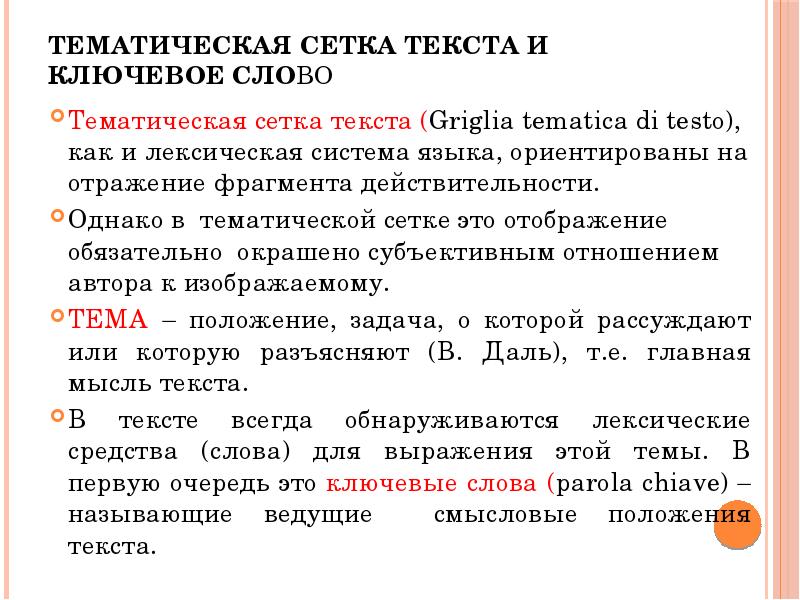 ТЕМАТИЧЕСКАЯ СЕТКА ТЕКСТА И КЛЮЧЕВОЕ СЛОВО

Тематическая сетка текста (Griglia tematica di testo), как и лексическая система языка, ориентированы на отражение фрагмента действительности.

Однако в тематической сетке это отображение обязательно окрашено субъективным отношением автора к изображаемому.

ТЕМА – положение, задача, о которой рассуждают или которую разъясняют (В. Даль), т.е. главная мысль текста.

В тексте всегда обнаруживаются лексические средства (слова) для выражения этой темы. В первую очередь это ключевые слова (parola chiave) – называющие ведущие смысловые положения текста.